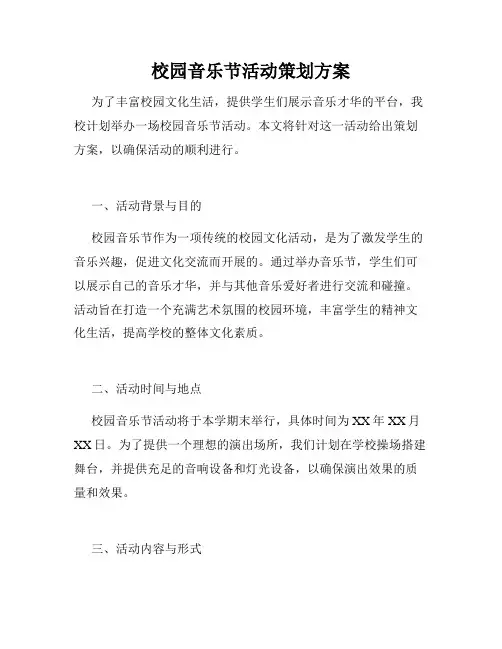 校园音乐节活动策划方案

为了丰富校园文化生活，提供学生们展示音乐才华的平台，我校计划举办一场校园音乐节活动。本文将针对这一活动给出策划方案，以确保活动的顺利进行。

一、活动背景与目的

校园音乐节作为一项传统的校园文化活动，是为了激发学生的音乐兴趣，促进文化交流而开展的。通过举办音乐节，学生们可以展示自己的音乐才华，并与其他音乐爱好者进行交流和碰撞。活动旨在打造一个充满艺术氛围的校园环境，丰富学生的精神文化生活，提高学校的整体文化素质。

二、活动时间与地点

校园音乐节活动将于本学期末举行，具体时间为 XX 年 XX 月 XX 日。为了提供一个理想的演出场所，我们计划在学校操场搭建舞台，并提供充足的音响设备和灯光设备，以确保演出效果的质量和效果。

三、活动内容与形式